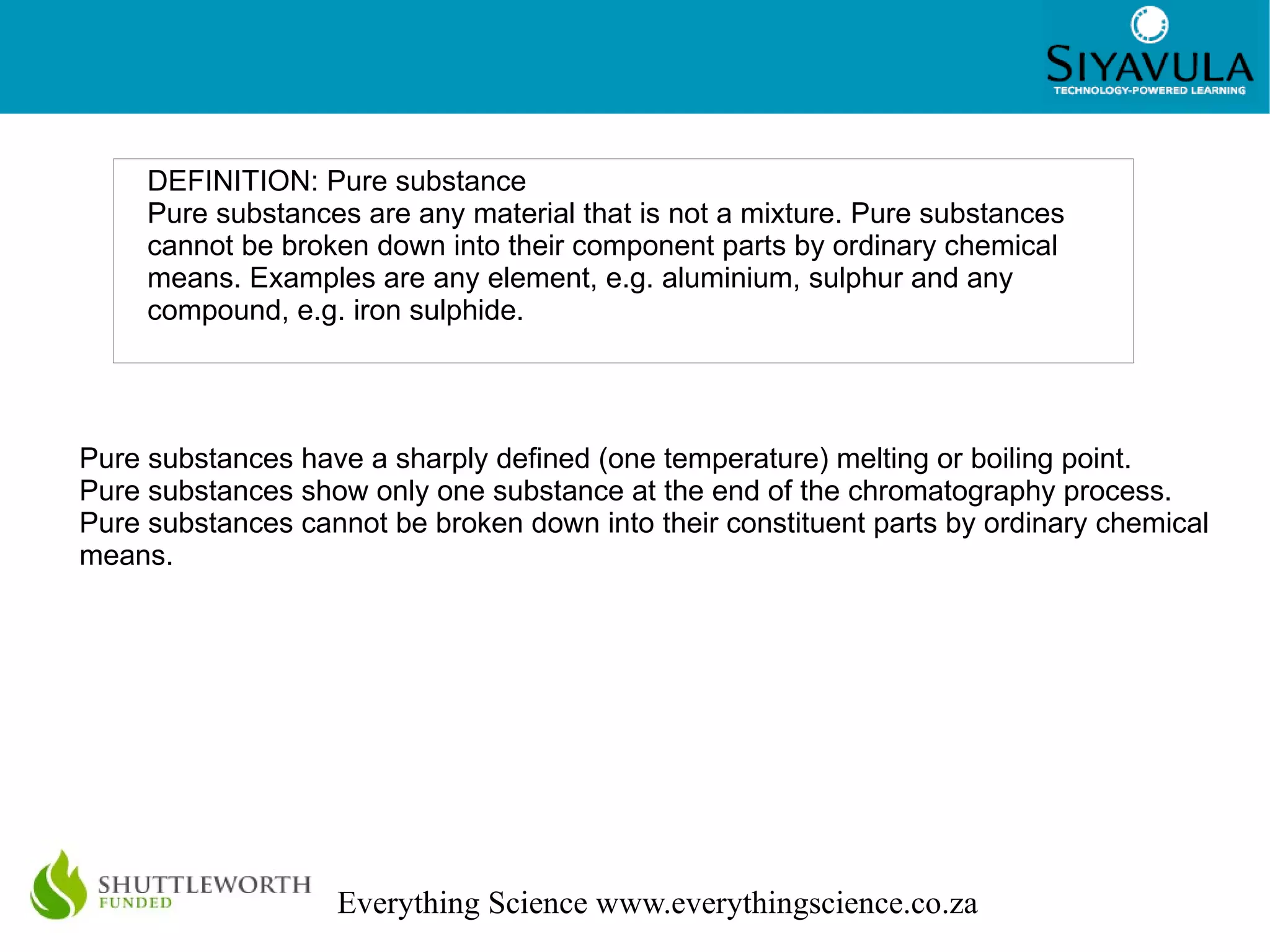 SIYAVULA
TECHNOLOGY-POWERED LEARNING

DEFINITION: Pure substance
Pure substances are any material that is not a mixture. Pure substances cannot be broken down into their component parts by ordinary chemical means. Examples are any element, e.g. aluminium, sulphur and any compound, e.g. iron sulphide.

Pure substances have a sharply defined (one temperature) melting or boiling point.
Pure substances show only one substance at the end of the chromatography process.
Pure substances cannot be broken down into their constituent parts by ordinary chemical means.

SHUTTLEWORTH FUNDED

Everything Science www.everythingscience.co.za